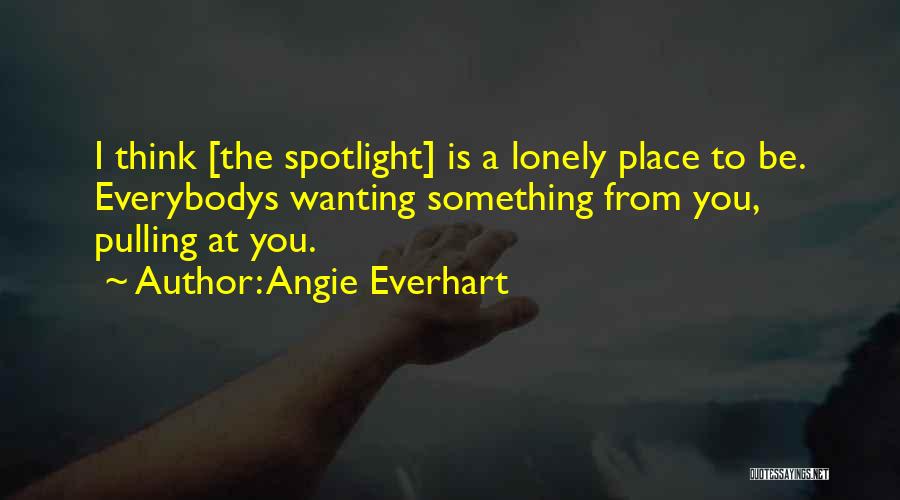 I think [the spotlight] is a lonely place to be. Everybodys wanting something from you, pulling at you.

~ Author: Angie Everhart

QUOTESSAYINGS.NET